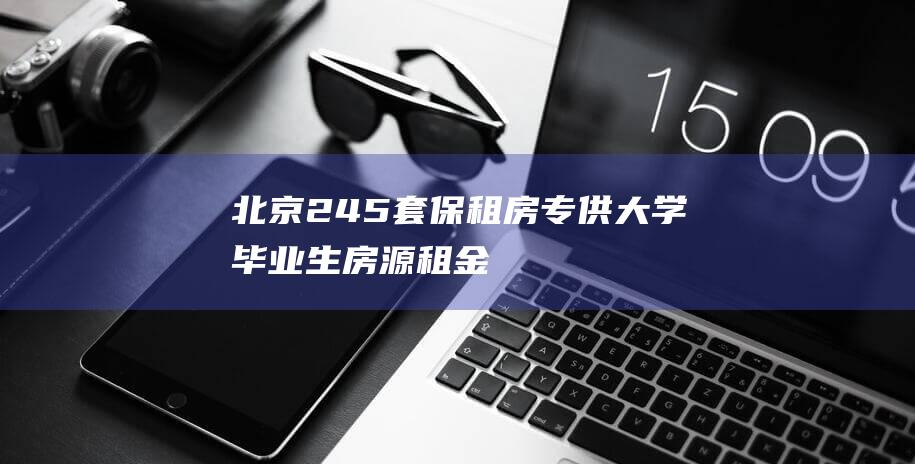 15 09 5

北京245套保租房专供大学毕业生房源租金